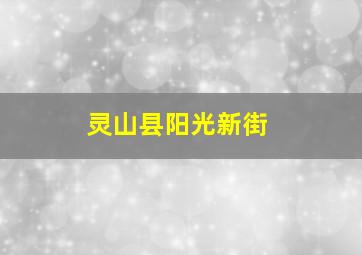 灵山县阳光新街